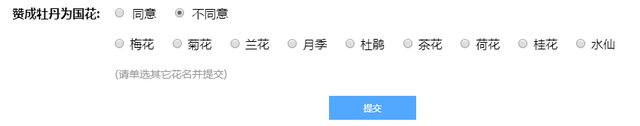 赞成牡丹为国花: 同意 不同意

梅花 菊花 兰花 月季 杜鹃 茶花 荷花 桂花 水仙

(请单选其它花名并提交)

提交